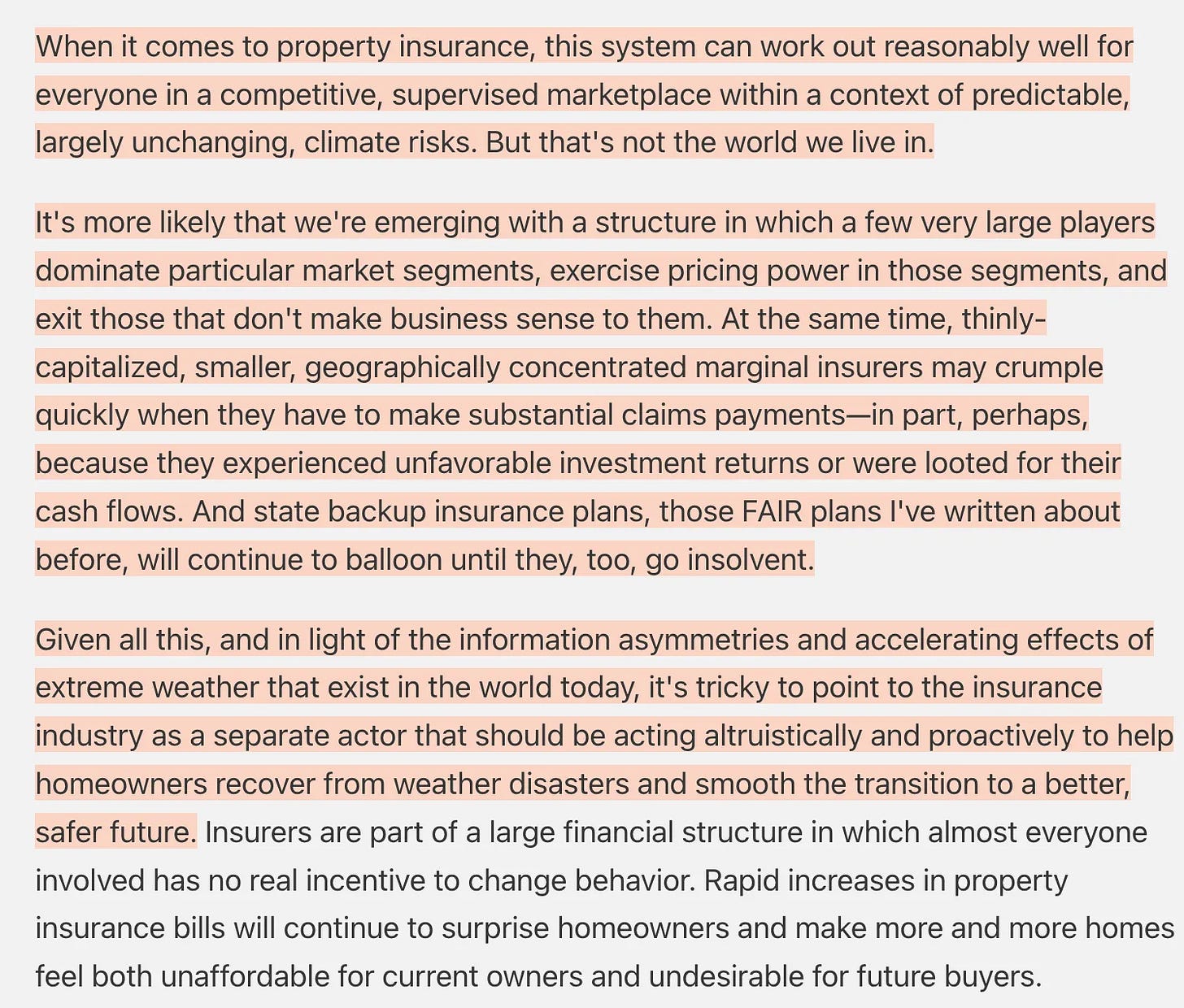 When it comes to property insurance, this system can work out reasonably well for everyone in a competitive, supervised marketplace within a context of predictable, largely unchanging, climate risks. But that's not the world we live in.

It's more likely that we're emerging with a structure in which a few very large players dominate particular market segments, exercise pricing power in those segments, and exit those that don't make business sense to them. At the same time, thinly-capitalized, smaller, geographically concentrated marginal insurers may crumple quickly when they have to make substantial claims payments—in part, perhaps, because they experienced unfavorable investment returns or were looted for their cash flows. And state backup insurance plans, those FAIR plans I've written about before, will continue to balloon until they, too, go insolvent.

Given all this, and in light of the information asymmetries and accelerating effects of extreme weather that exist in the world today, it's tricky to point to the insurance industry as a separate actor that should be acting altruistically and proactively to help homeowners recover from weather disasters and smooth the transition to a better, safer future. Insurers are part of a large financial structure in which almost everyone involved has no real incentive to change behavior. Rapid increases in property insurance bills will continue to surprise homeowners and make more and more homes feel both unaffordable for current owners and undesirable for future buyers.